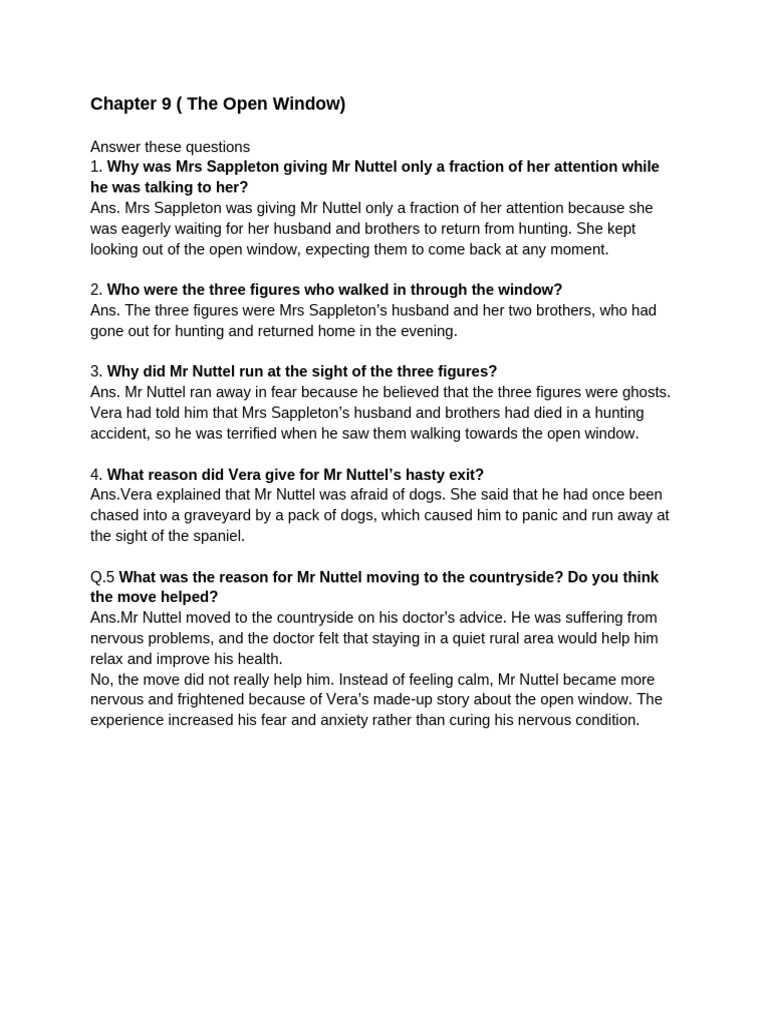 Chapter 9 ( The Open Window)

Answer these questions
1. Why was Mrs Sappleton giving Mr Nuttel only a fraction of her attention while he was talking to her?
Ans. Mrs Sappleton was giving Mr Nuttel only a fraction of her attention because she was eagerly waiting for her husband and brothers to return from hunting. She kept looking out of the open window, expecting them to come back at any moment.

2. Who were the three figures who walked in through the window?
Ans. The three figures were Mrs Sappleton's husband and her two brothers, who had gone out for hunting and returned home in the evening.

3. Why did Mr Nuttel run at the sight of the three figures?
Ans. Mr Nuttel ran away in fear because he believed that the three figures were ghosts. Vera had told him that Mrs Sappleton's husband and brothers had died in a hunting accident, so he was terrified when he saw them walking towards the open window.

4. What reason did Vera give for Mr Nuttel's hasty exit?
Ans.Vera explained that Mr Nuttel was afraid of dogs. She said that he had once been chased into a graveyard by a pack of dogs, which caused him to panic and run away at the sight of the spaniel.

Q.5 What was the reason for Mr Nuttel moving to the countryside? Do you think the move helped?
Ans.Mr Nuttel moved to the countryside on his doctor's advice. He was suffering from nervous problems, and the doctor felt that staying in a quiet rural area would help him relax and improve his health.
No, the move did not really help him. Instead of feeling calm, Mr Nuttel became more nervous and frightened because of Vera's made-up story about the open window. The experience increased his fear and anxiety rather than curing his nervous condition.